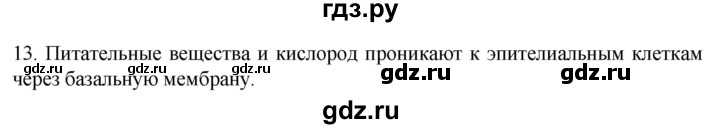 гдз.ру

13. Питательные вещества и кислород проникают к эпителиальным клеткам через базальную мембрану.

gdz.ru gdz.ru gdz.ru gdz.ru gdz.ru

gdz.ru